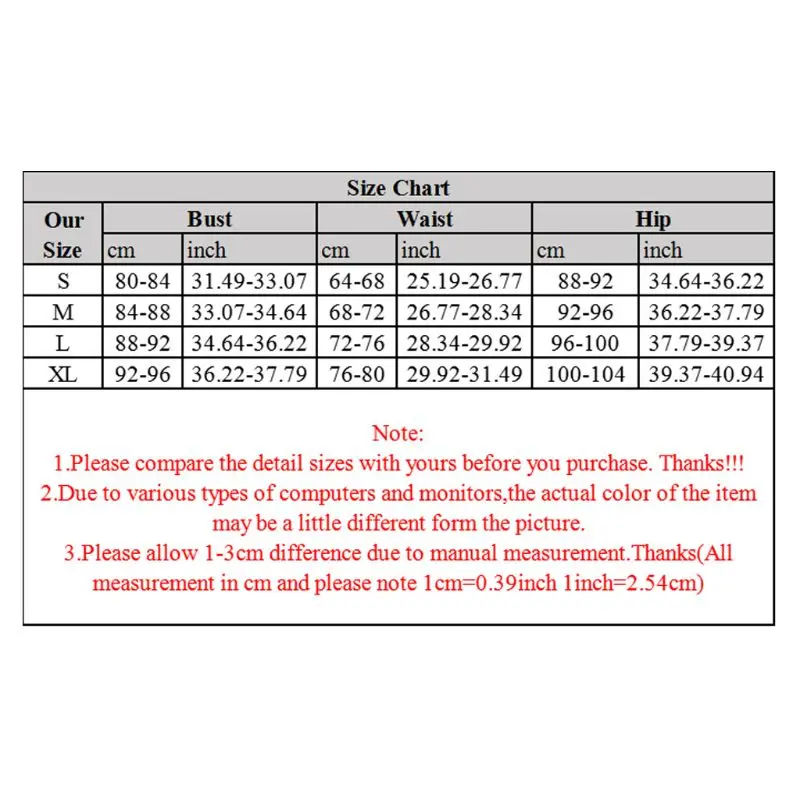 Size Chart

| Our Size | Bust cm | Bust inch | Waist cm | Waist inch | Hip cm | Hip inch |
|---|---|---|---|---|---|---|
| S | 80-84 | 31.49-33.07 | 64-68 | 25.19-26.77 | 88-92 | 34.64-36.22 |
| M | 84-88 | 33.07-34.64 | 68-72 | 26.77-28.34 | 92-96 | 36.22-37.79 |
| L | 88-92 | 34.64-36.22 | 72-76 | 28.34-29.92 | 96-100 | 37.79-39.37 |
| XL | 92-96 | 36.22-37.79 | 76-80 | 29.92-31.49 | 100-104 | 39.37-40.94 |

Note:
1.Please compare the detail sizes with yours before you purchase. Thanks!!!
2.Due to various types of computers and monitors,the actual color of the item may be a little different form the picture.
3.Please allow 1-3cm difference due to manual measurement.Thanks(All measurement in cm and please note 1cm=0.39inch 1inch=2.54cm)